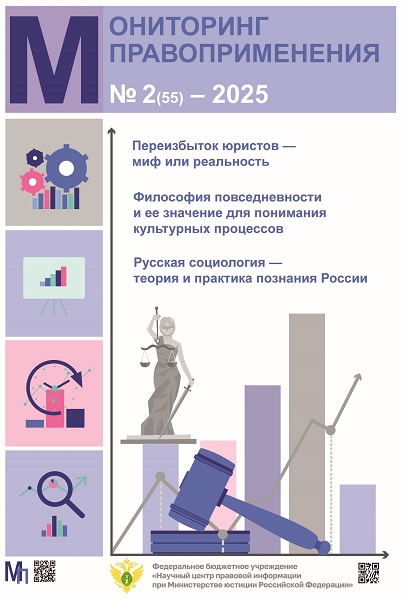 МОНИТОРИНГ
ПРАВОПРИМЕНЕНИЯ

№ 2(55) – 2025

Переизбыток юристов — миф или реальность

Философия повседневности и ее значение для понимания культурных процессов

Русская социология — теория и практика познания России

МП

Федеральное бюджетное учреждение
«Научный центр правовой информации
при Министерстве юстиции Российской Федерации»